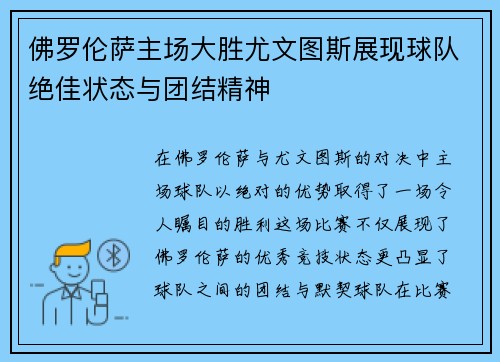 佛罗伦萨主场大胜尤文图斯展现球队绝佳状态与团结精神

在佛罗伦萨与尤文图斯的对决中主场球队以绝对的优势取得了一场令人瞩目的胜利这场比赛不仅展现了佛罗伦萨的优秀竞技状态更凸显了球队之间的团结与默契球队在比赛